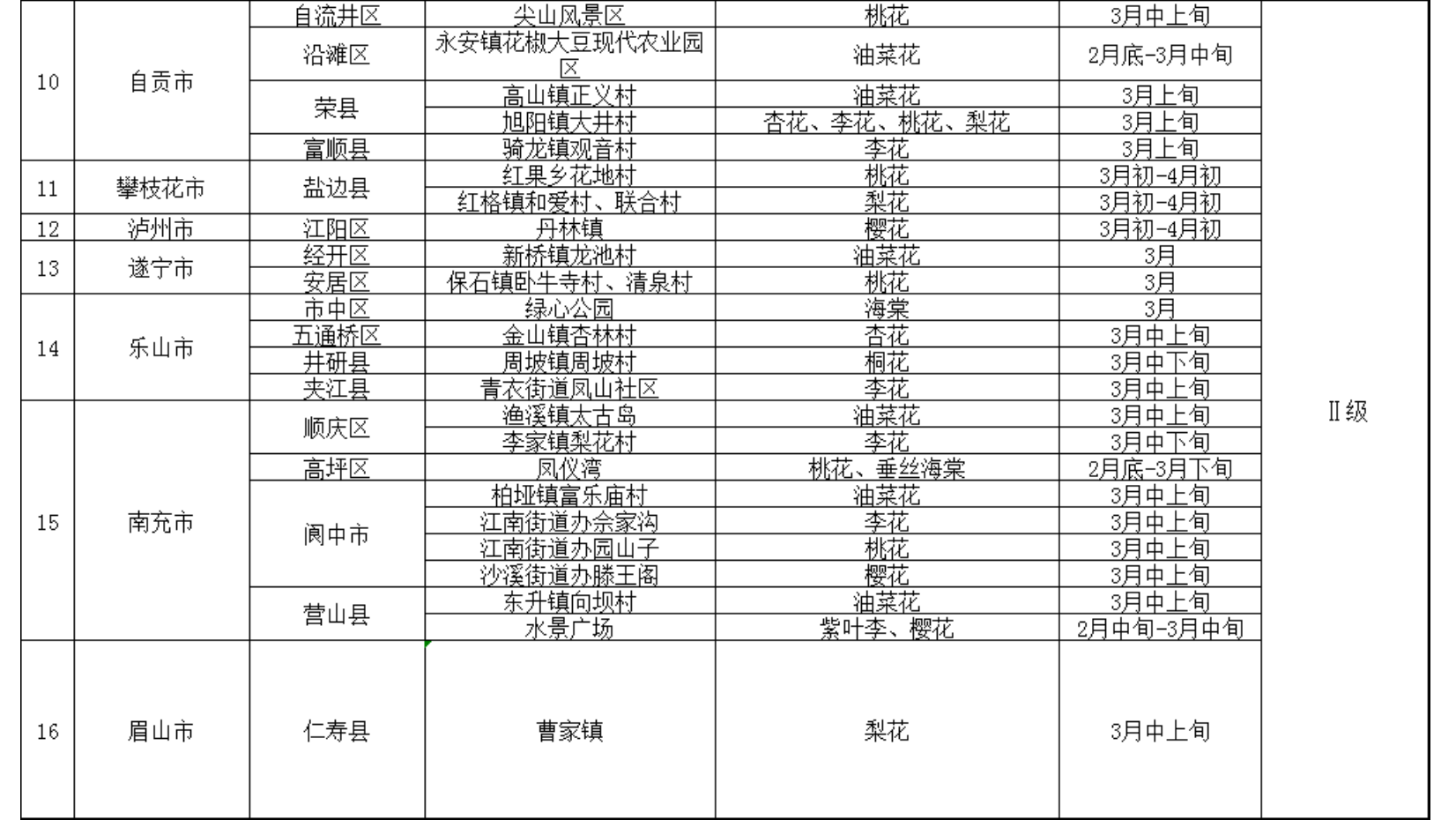 | 10 | 自贡市 | 自流井区 | 尖山风景区 | 桃花 | 3月中上旬 | Ⅱ级 |
|---|---|---|---|---|---|---|
| | | 沿滩区 | 永安镇花椒大豆现代农业园区 | 油菜花 | 2月底-3月中旬 | |
| | | 荣县 | 高山镇正义村 | 油菜花 | 3月上旬 | |
| | | | 旭阳镇大井村 | 杏花、李花、桃花、梨花 | 3月上旬 | |
| | | 富顺县 | 骑龙镇观音村 | 李花 | 3月上旬 | |
| 11 | 攀枝花市 | 盐边县 | 红果乡花地村 | 桃花 | 3月初-4月初 | |
| | | | 红格镇和爱村、联合村 | 梨花 | 3月初-4月初 | |
| 12 | 泸州市 | 江阳区 | 丹林镇 | 樱花 | 3月初-4月初 | |
| 13 | 遂宁市 | 经开区 | 新桥镇龙池村 | 油菜花 | 3月 | |
| | | 安居区 | 保石镇卧牛寺村、清泉村 | 桃花 | 3月 | |
| 14 | 乐山市 | 市中区 | 绿心公园 | 海棠 | 3月 | |
| | | 五通桥区 | 金山镇杏林村 | 杏花 | 3月中上旬 | |
| | | 井研县 | 周坡镇周坡村 | 桐花 | 3月中下旬 | |
| | | 夹江县 | 青衣街道凤山社区 | 李花 | 3月中上旬 | |
| 15 | 南充市 | 顺庆区 | 渔溪镇太古岛 | 油菜花 | 3月中上旬 | |
| | | | 李家镇梨花村 | 李花 | 3月中下旬 | |
| | | 高坪区 | 凤仪湾 | 桃花、垂丝海棠 | 2月底-3月下旬 | |
| | | 阆中市 | 柏垭镇富乐庙村 | 油菜花 | 3月中上旬 | |
| | | | 江南街道办佘家沟 | 李花 | 3月中上旬 | |
| | | | 江南街道办园山子 | 桃花 | 3月中上旬 | |
| | | | 沙溪街道办滕王阁 | 樱花 | 3月中上旬 | |
| | | 营山县 | 东升镇向坝村 | 油菜花 | 3月中上旬 | |
| | | | 水景广场 | 紫叶李、樱花 | 2月中旬-3月中旬 | |
| 16 | 眉山市 | 仁寿县 | 曹家镇 | 梨花 | 3月中上旬 | |